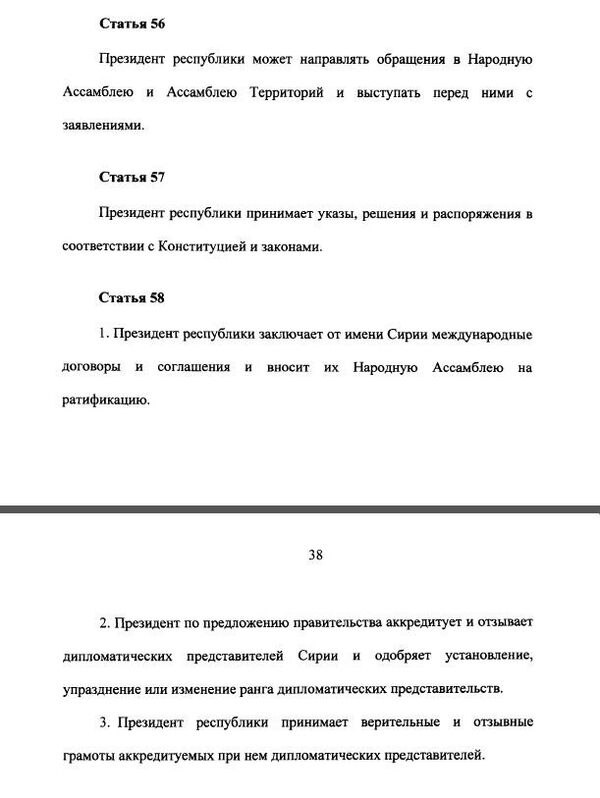 Статья 56

Президент республики может направлять обращения в Народную Ассамблею и Ассамблею Территорий и выступать перед ними с заявлениями.

Статья 57

Президент республики принимает указы, решения и распоряжения в соответствии с Конституцией и законами.

Статья 58

1. Президент республики заключает от имени Сирии международные договоры и соглашения и вносит их Народную Ассамблею на ратификацию.

38

2. Президент по предложению правительства аккредитует и отзывает дипломатических представителей Сирии и одобряет установление, упразднение или изменение ранга дипломатических представительств.

3. Президент республики принимает верительные и отзывные грамоты аккредитуемых при нем дипломатических представителей.